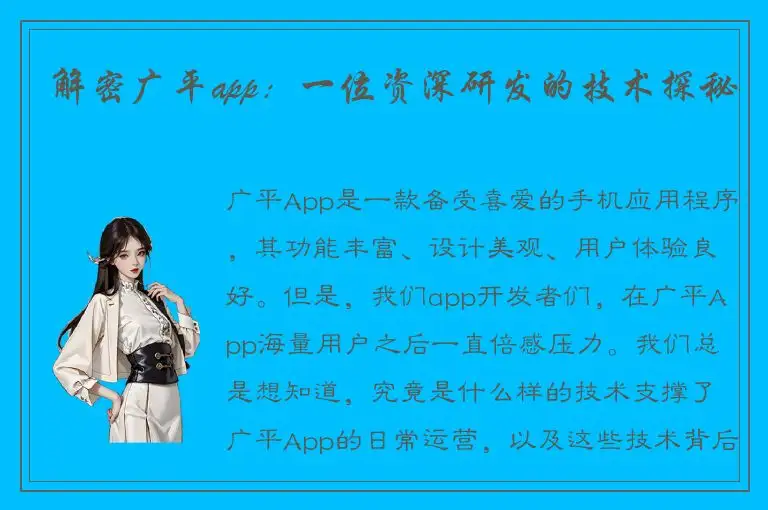 解密广平app：一位资深研发的技术探秘

广平App是一款备受喜爱的手机应用程序，其功能丰富、设计美观、用户体验良好。但是，我们app开发者们，在广平App海量用户之后一直倍感压力。我们总是想知道，究竟是什么样的技术支撑了广平App的日常运营，以及这些技术背后